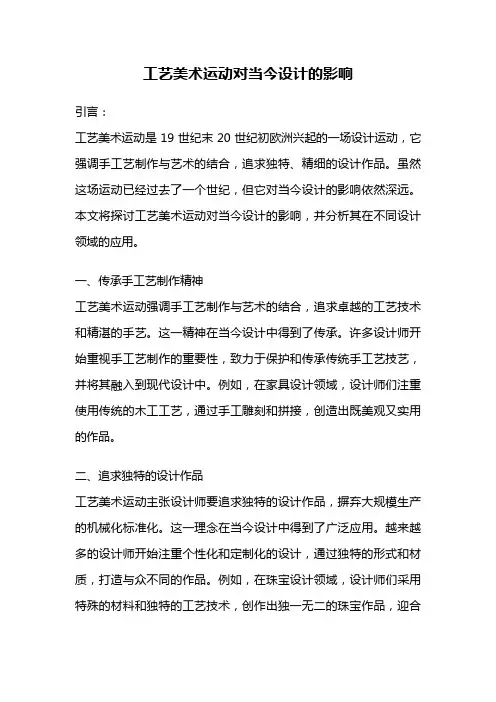 工艺美术运动对当今设计的影响

引言：

工艺美术运动是 19 世纪末 20 世纪初欧洲兴起的一场设计运动，它强调手工艺制作与艺术的结合，追求独特、精细的设计作品。虽然这场运动已经过去了一个世纪，但它对当今设计的影响依然深远。本文将探讨工艺美术运动对当今设计的影响，并分析其在不同设计领域的应用。

一、传承手工艺制作精神

工艺美术运动强调手工艺制作与艺术的结合，追求卓越的工艺技术和精湛的手艺。这一精神在当今设计中得到了传承。许多设计师开始重视手工艺制作的重要性，致力于保护和传承传统手工艺技艺，并将其融入到现代设计中。例如，在家具设计领域，设计师们注重使用传统的木工工艺，通过手工雕刻和拼接，创造出既美观又实用的作品。

二、追求独特的设计作品

工艺美术运动主张设计师要追求独特的设计作品，摒弃大规模生产的机械化标准化。这一理念在当今设计中得到了广泛应用。越来越多的设计师开始注重个性化和定制化的设计，通过独特的形式和材质，打造与众不同的作品。例如，在珠宝设计领域，设计师们采用特殊的材料和独特的工艺技术，创作出独一无二的珠宝作品，迎合